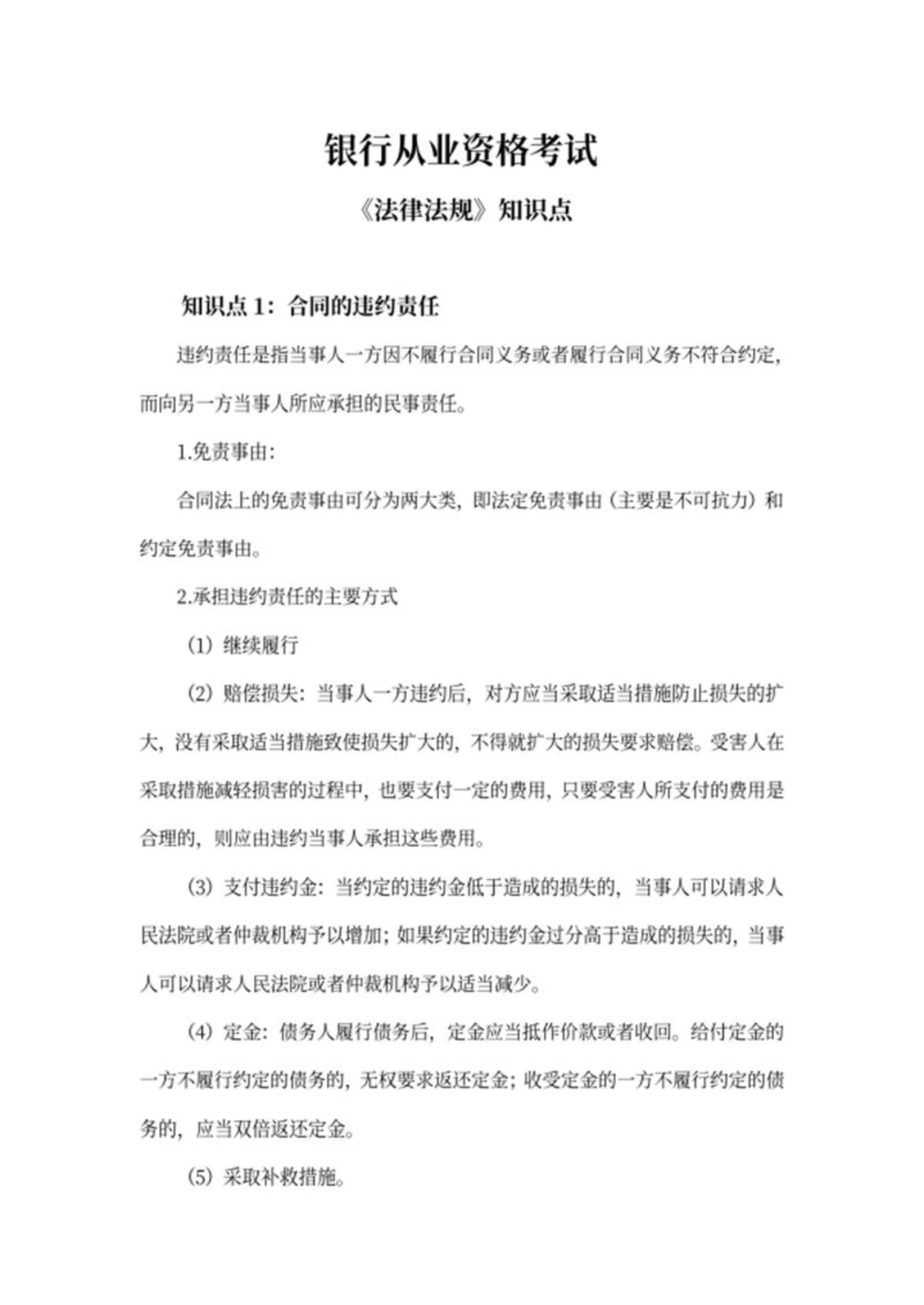 银行从业资格考试

《法律法规》知识点

知识点 1：合同的违约责任

违约责任是指当事人一方因不履行合同义务或者履行合同义务不符合约定，而向另一方当事人所应承担的民事责任。

1.免责事由：

合同法上的免责事由可分为两大类，即法定免责事由（主要是不可抗力）和约定免责事由。

2.承担违约责任的主要方式

（1）继续履行

（2）赔偿损失：当事人一方违约后，对方应当采取适当措施防止损失的扩大，没有采取适当措施致使损失扩大的，不得就扩大的损失要求赔偿。受害人在采取措施减轻损害的过程中，也要支付一定的费用，只要受害人所支付的费用是合理的，则应由违约当事人承担这些费用。

（3）支付违约金：当约定的违约金低于造成的损失的，当事人可以请求人民法院或者仲裁机构予以增加；如果约定的违约金过分高于造成的损失的，当事人可以请求人民法院或者仲裁机构予以适当减少。

（4）定金：债务人履行债务后，定金应当抵作价款或者收回。给付定金的一方不履行约定的债务的，无权要求返还定金；收受定金的一方不履行约定的债务的，应当双倍返还定金。

（5）采取补救措施。